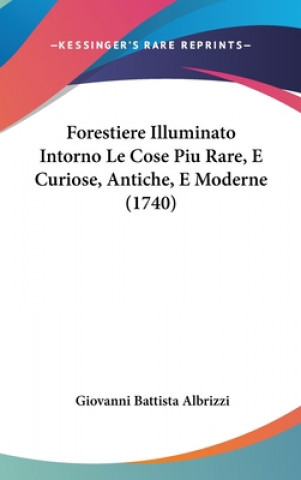 —KESSINGER'S RARE REPRINTS—

Forestiere Illuminato Intorno Le Cose Piu Rare, E Curiose, Antiche, E Moderne (1740)

Giovanni Battista Albrizzi